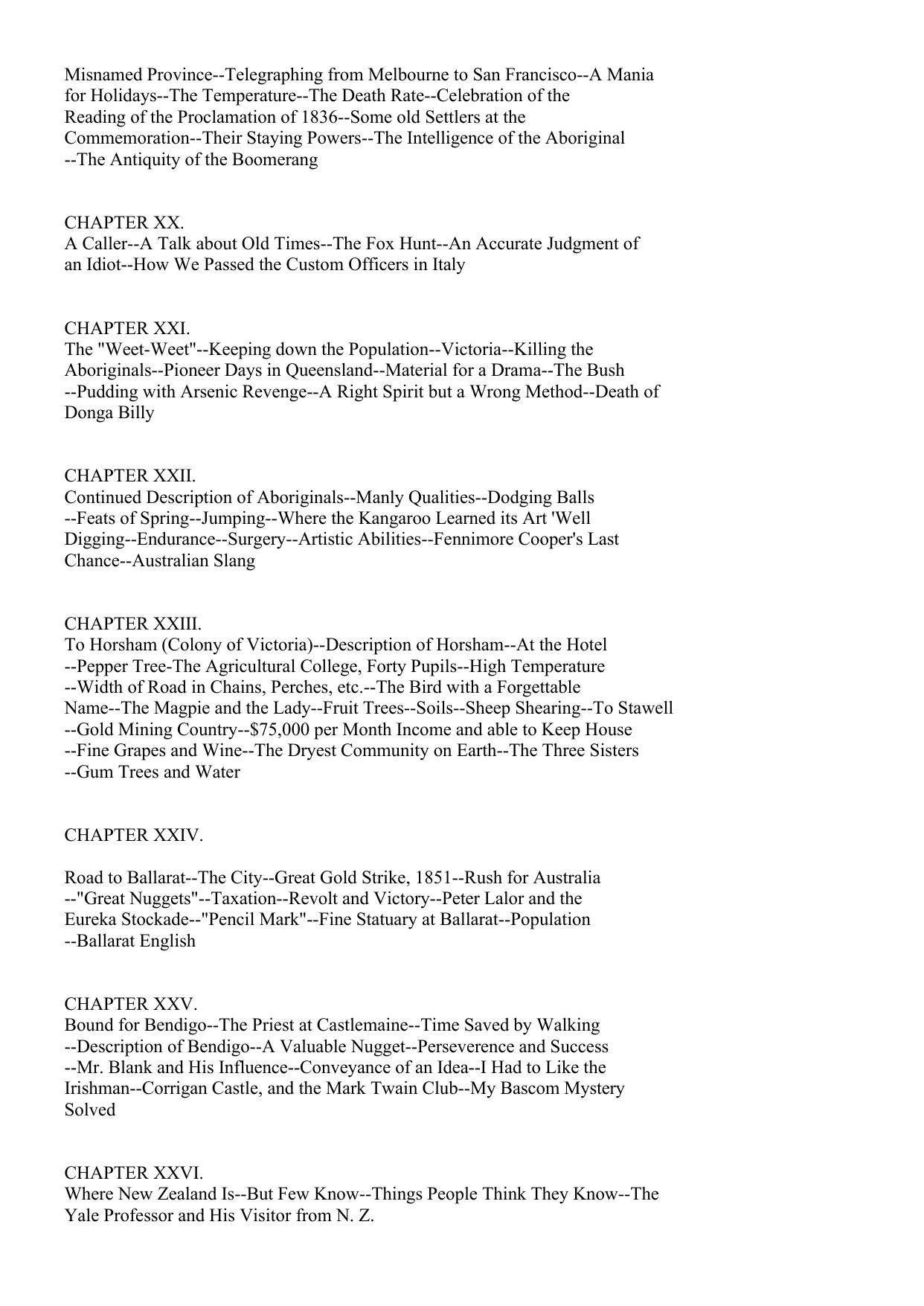 Misnamed Province--Telegraphing from Melbourne to San Francisco--A Mania for Holidays--The Temperature--The Death Rate--Celebration of the Reading of the Proclamation of 1836--Some old Settlers at the Commemoration--Their Staying Powers--The Intelligence of the Aboriginal --The Antiquity of the Boomerang

CHAPTER XX.
A Caller--A Talk about Old Times--The Fox Hunt--An Accurate Judgment of an Idiot--How We Passed the Custom Officers in Italy

CHAPTER XXI.
The "Weet-Weet"--Keeping down the Population--Victoria--Killing the Aboriginals--Pioneer Days in Queensland--Material for a Drama--The Bush --Pudding with Arsenic Revenge--A Right Spirit but a Wrong Method--Death of Donga Billy

CHAPTER XXII.
Continued Description of Aboriginals--Manly Qualities--Dodging Balls --Feats of Spring--Jumping--Where the Kangaroo Learned its Art 'Well Digging--Endurance--Surgery--Artistic Abilities--Fennimore Cooper's Last Chance--Australian Slang

CHAPTER XXIII.
To Horsham (Colony of Victoria)--Description of Horsham--At the Hotel --Pepper Tree-The Agricultural College, Forty Pupils--High Temperature --Width of Road in Chains, Perches, etc.--The Bird with a Forgettable Name--The Magpie and the Lady--Fruit Trees--Soils--Sheep Shearing--To Stawell --Gold Mining Country--$75,000 per Month Income and able to Keep House --Fine Grapes and Wine--The Dryest Community on Earth--The Three Sisters --Gum Trees and Water

CHAPTER XXIV.

Road to Ballarat--The City--Great Gold Strike, 1851--Rush for Australia --"Great Nuggets"--Taxation--Revolt and Victory--Peter Lalor and the Eureka Stockade--"Pencil Mark"--Fine Statuary at Ballarat--Population --Ballarat English

CHAPTER XXV.
Bound for Bendigo--The Priest at Castlemaine--Time Saved by Walking --Description of Bendigo--A Valuable Nugget--Perseverence and Success --Mr. Blank and His Influence--Conveyance of an Idea--I Had to Like the Irishman--Corrigan Castle, and the Mark Twain Club--My Bascom Mystery Solved

CHAPTER XXVI.
Where New Zealand Is--But Few Know--Things People Think They Know--The Yale Professor and His Visitor from N. Z.